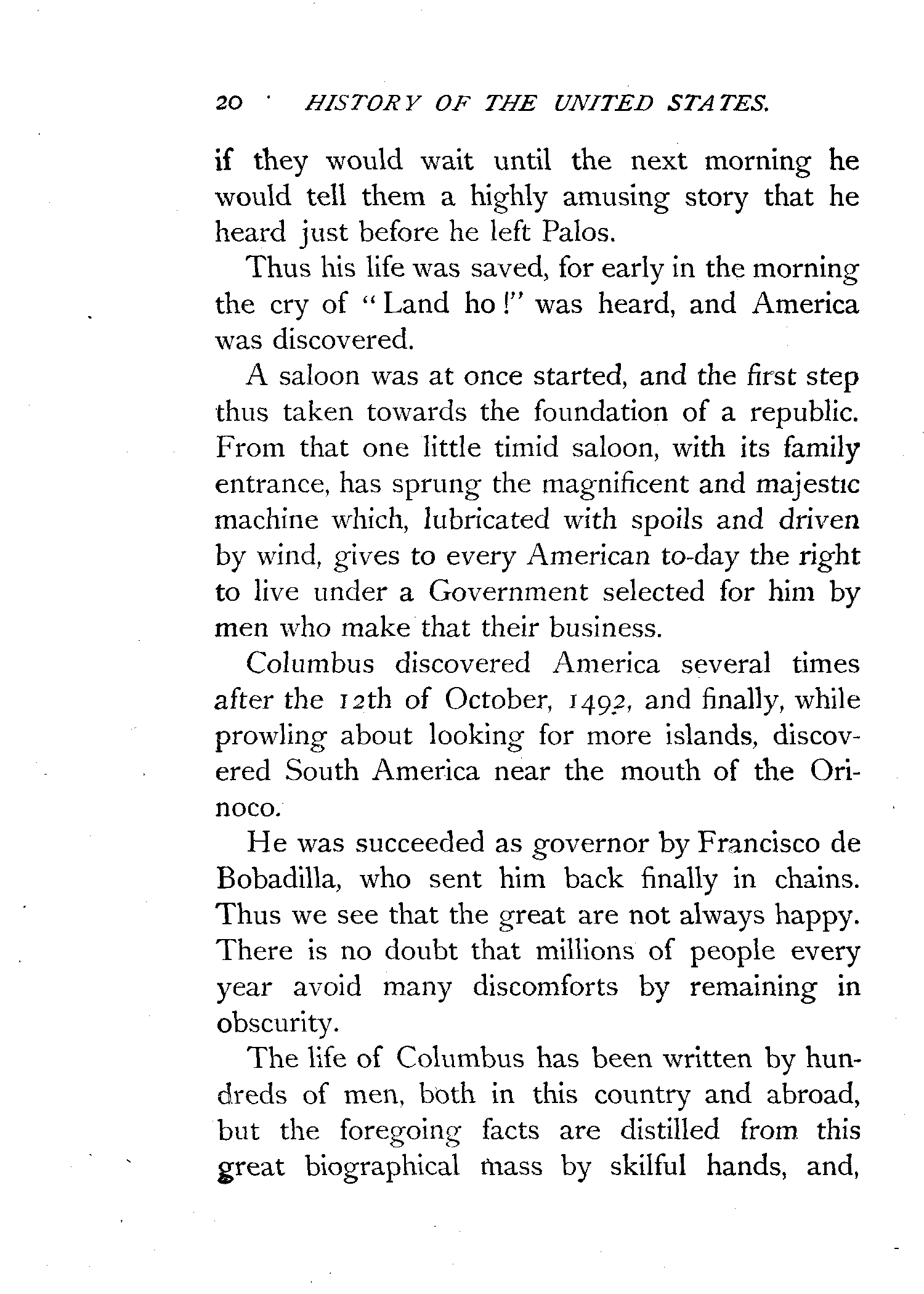 20 HISTORY OF THE UNITED STATES.

if they would wait until the next morning he would tell them a highly amusing story that he heard just before he left Palos.

Thus his life was saved, for early in the morning the cry of "Land ho!" was heard, and America was discovered.

A saloon was at once started, and the first step thus taken towards the foundation of a republic. From that one little timid saloon, with its family entrance, has sprung the magnificent and majestic machine which, lubricated with spoils and driven by wind, gives to every American to-day the right to live under a Government selected for him by men who make that their business.

Columbus discovered America several times after the 12th of October, 1492, and finally, while prowling about looking for more islands, discovered South America near the mouth of the Orinoco.

He was succeeded as governor by Francisco de Bobadilla, who sent him back finally in chains. Thus we see that the great are not always happy. There is no doubt that millions of people every year avoid many discomforts by remaining in obscurity.

The life of Columbus has been written by hundreds of men, both in this country and abroad, but the foregoing facts are distilled from this great biographical mass by skilful hands, and,